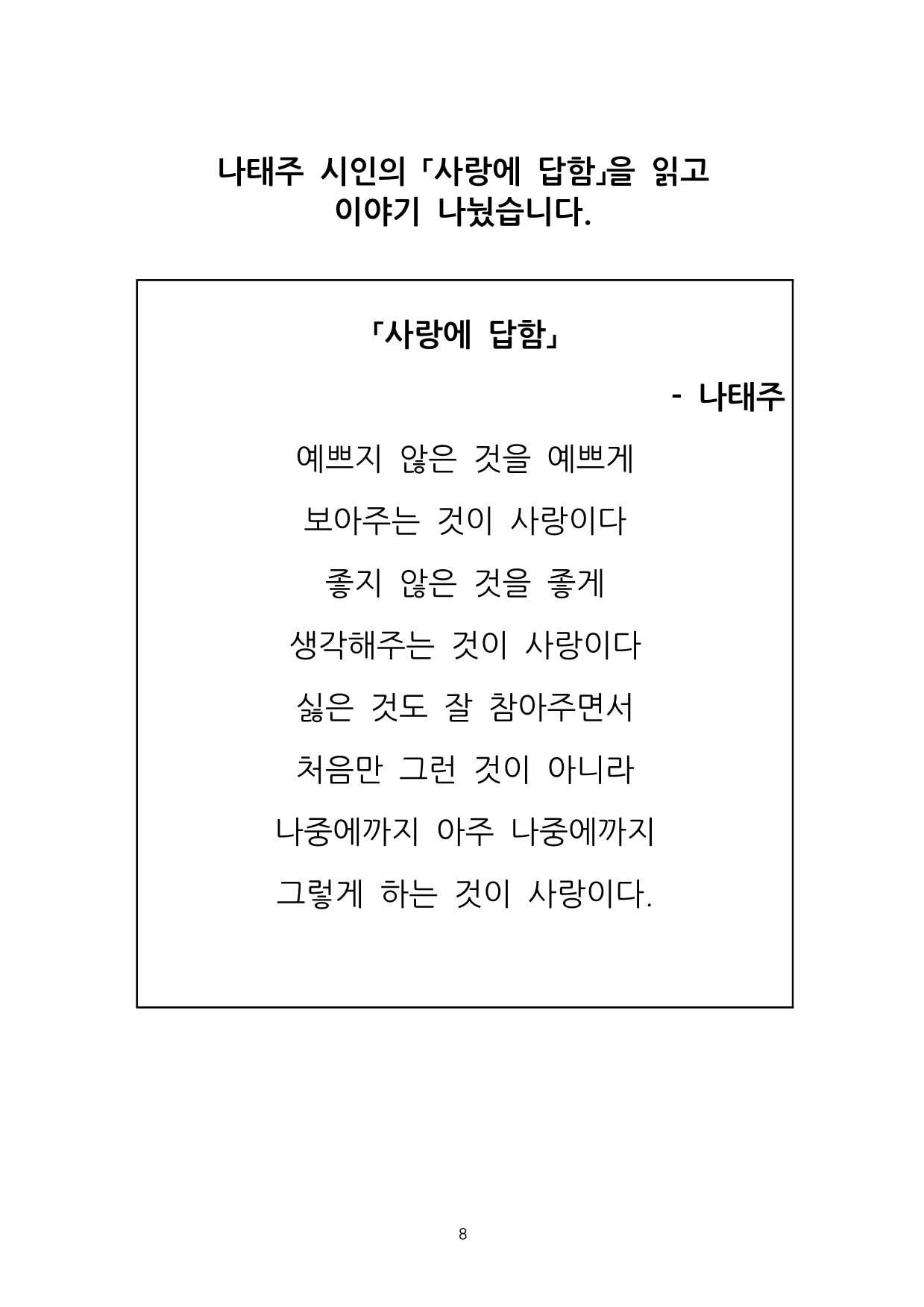 나태주 시인의 「사랑에 답함」을 읽고
이야기 나눴습니다.

「사랑에 답함」

- 나태주

예쁘지 않은 것을 예쁘게
보아주는 것이 사랑이다
좋지 않은 것을 좋게
생각해주는 것이 사랑이다
싫은 것도 잘 참아주면서
처음만 그런 것이 아니라
나중에까지 아주 나중에까지
그렇게 하는 것이 사랑이다.

8